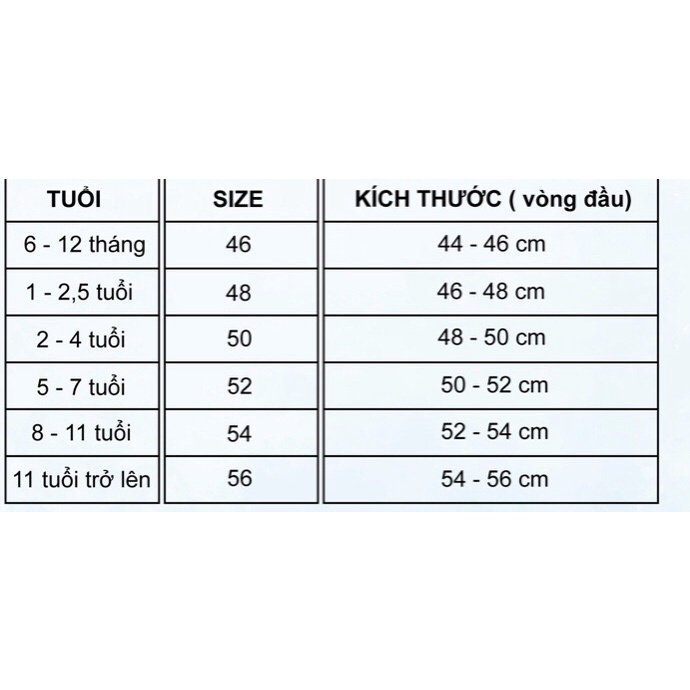 | TUỔI | SIZE | KÍCH THƯỚC ( vòng đầu) |
|---|---|---|
| 6 - 12 tháng | 46 | 44 - 46 cm |
| 1 - 2,5 tuổi | 48 | 46 - 48 cm |
| 2 - 4 tuổi | 50 | 48 - 50 cm |
| 5 - 7 tuổi | 52 | 50 - 52 cm |
| 8 - 11 tuổi | 54 | 52 - 54 cm |
| 11 tuổi trở lên | 56 | 54 - 56 cm |